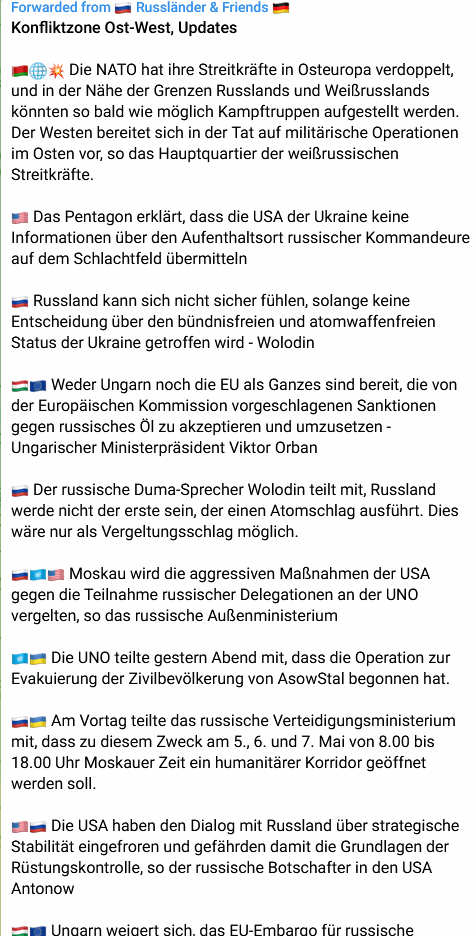 Forwarded from 🇷🇺 Russländer & Friends 🇩🇪
Konfliktzone Ost-West, Updates

🇧🇾🌐💥 Die NATO hat ihre Streitkräfte in Osteuropa verdoppelt, und in der Nähe der Grenzen Russlands und Weißrusslands könnten so bald wie möglich Kampftruppen aufgestellt werden. Der Westen bereitet sich in der Tat auf militärische Operationen im Osten vor, so das Hauptquartier der weißrussischen Streitkräfte.

🇺🇸 Das Pentagon erklärt, dass die USA der Ukraine keine Informationen über den Aufenthaltsort russischer Kommandeure auf dem Schlachtfeld übermitteln

🇷🇺 Russland kann sich nicht sicher fühlen, solange keine Entscheidung über den bündnisfreien und atomwaffenfreien Status der Ukraine getroffen wird - Wolodin

🇭🇺🇪🇺 Weder Ungarn noch die EU als Ganzes sind bereit, die von der Europäischen Kommission vorgeschlagenen Sanktionen gegen russisches Öl zu akzeptieren und umzusetzen - Ungarischer Ministerpräsident Viktor Orban

🇷🇺 Der russische Duma-Sprecher Wolodin teilt mit, Russland werde nicht der erste sein, der einen Atomschlag ausführt. Dies wäre nur als Vergeltungsschlag möglich.

🇷🇺🇺🇳🇺🇸 Moskau wird die aggressiven Maßnahmen der USA gegen die Teilnahme russischer Delegationen an der UNO vergelten, so das russische Außenministerium

🇺🇳🇺🇦 Die UNO teilte gestern Abend mit, dass die Operation zur Evakuierung der Zivilbevölkerung von AsowStal begonnen hat.

🇷🇺🇺🇦 Am Vortag teilte das russische Verteidigungsministerium mit, dass zu diesem Zweck am 5., 6. und 7. Mai von 8.00 bis 18.00 Uhr Moskauer Zeit ein humanitärer Korridor geöffnet werden soll.

🇺🇸🇷🇺 Die USA haben den Dialog mit Russland über strategische Stabilität eingefroren und gefährden damit die Grundlagen der Rüstungskontrolle, so der russische Botschafter in den USA Antonow

🇭🇺🇪🇺 Ungarn weigert sich, das EU-Embargo für russische